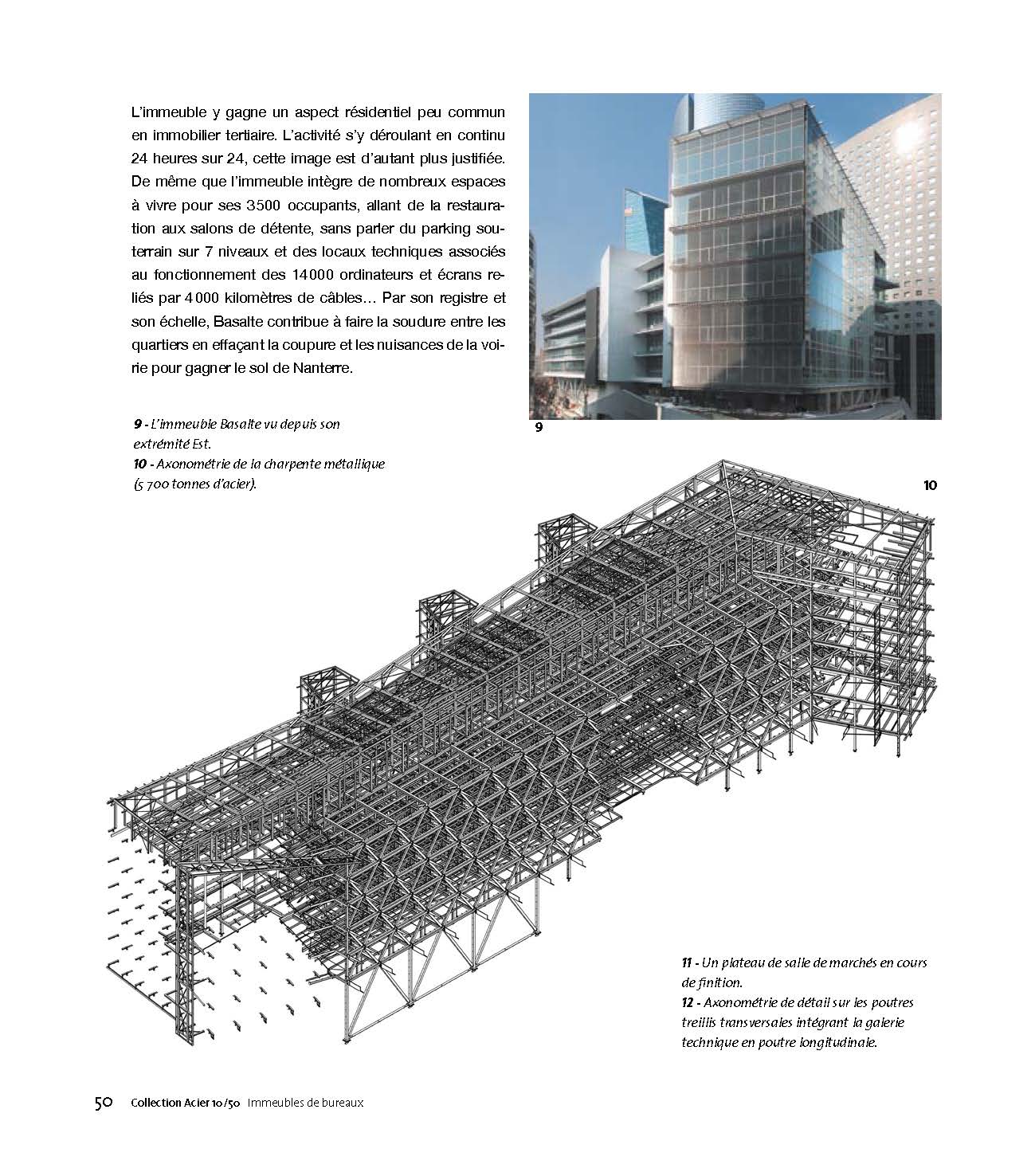 L'immeuble y gagne un aspect résidentiel peu commun en immobilier tertiaire. L'activité s'y déroulant en continu 24 heures sur 24, cette image est d'autant plus justifiée. De même que l'immeuble intègre de nombreux espaces à vivre pour ses 3500 occupants, allant de la restauration aux salons de détente, sans parler du parking souterrain sur 7 niveaux et des locaux techniques associés au fonctionnement des 14000 ordinateurs et écrans reliés par 4000 kilomètres de câbles… Par son registre et son échelle, Basalte contribue à faire la soudure entre les quartiers en effaçant la coupure et les nuisances de la voirie pour gagner le sol de Nanterre.

9

9 - L'immeuble Basalte vu depuis son extrémité Est.
10 - Axonométrie de la charpente métallique (5 700 tonnes d'acier).

10

11 - Un plateau de salle de marchés en cours de finition.
12 - Axonométrie de détail sur les poutres treillis transversales intégrant la galerie technique en poutre longitudinale.

50 Collection Acier 10/50 Immeubles de bureaux